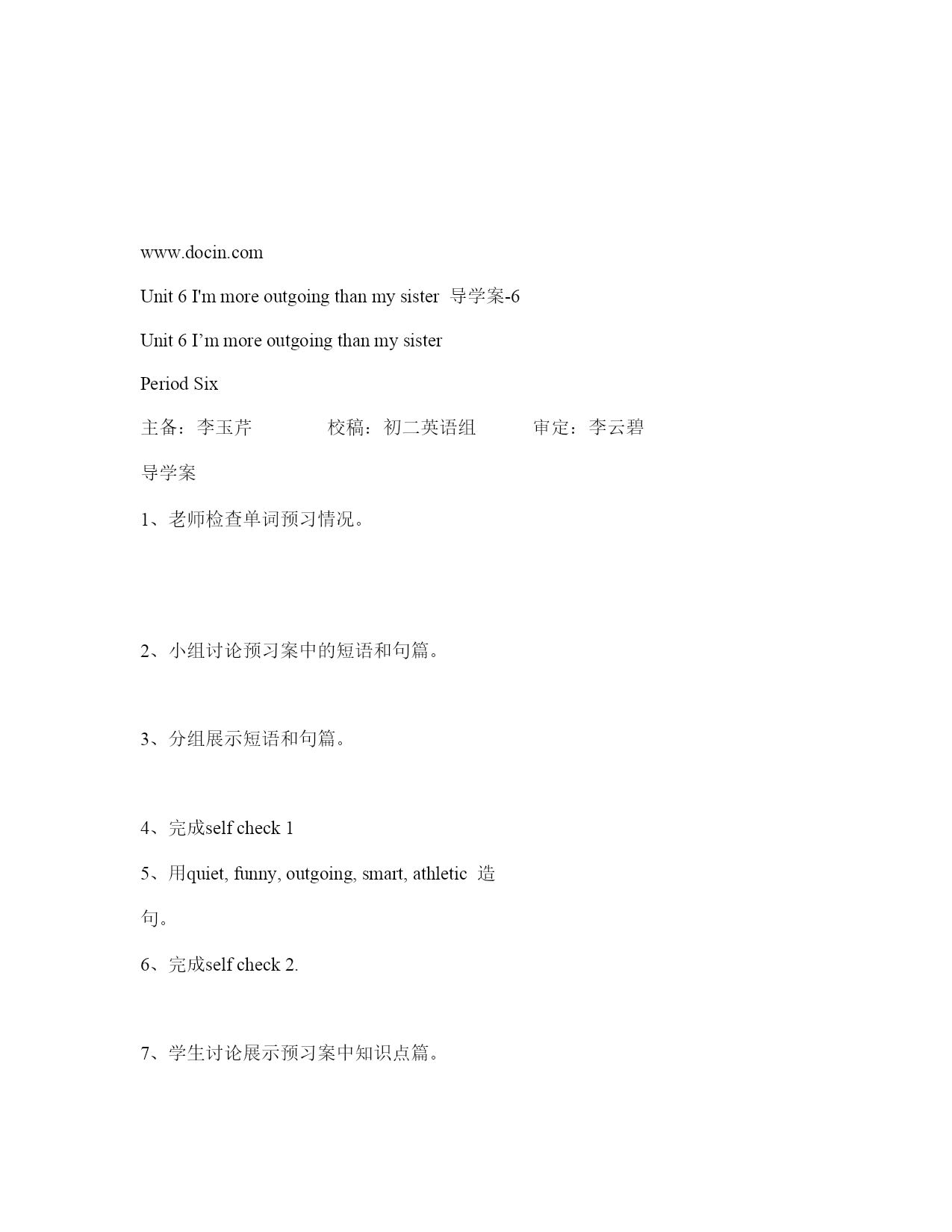 www.docin.com

Unit 6 I'm more outgoing than my sister 导学案-6

Unit 6 I’m more outgoing than my sister

Period Six

主备：李玉芹 校稿：初二英语组 审定：李云碧

导学案

1、老师检查单词预习情况。

2、小组讨论预习案中的短语和句篇。

3、分组展示短语和句篇。

4、完成self check 1

5、用quiet, funny, outgoing, smart, athletic 造句。

6、完成self check 2.

7、学生讨论展示预习案中知识点篇。